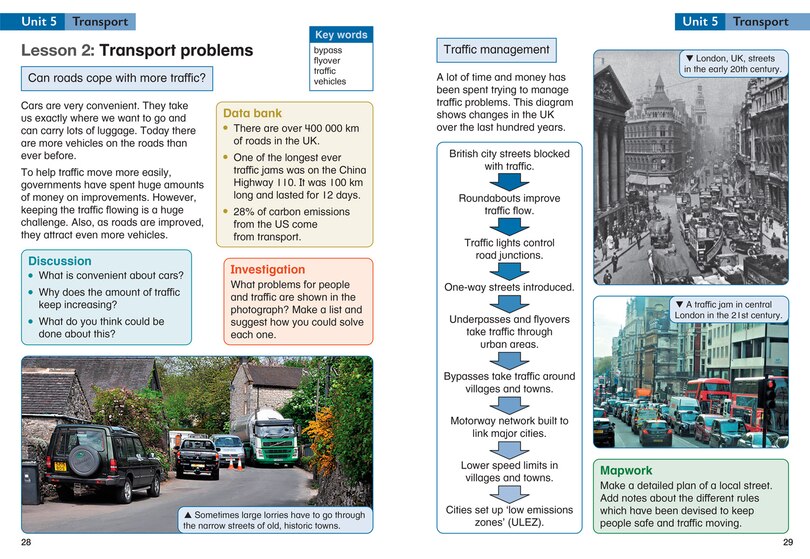 Unit 5 Transport

Lesson 2: Transport problems

Key words
bypass
flyover
traffic
vehicles

Can roads cope with more traffic?

Cars are very convenient. They take us exactly where we want to go and can carry lots of luggage. Today there are more vehicles on the roads than ever before.

To help traffic move more easily, governments have spent huge amounts of money on improvements. However, keeping the traffic flowing is a huge challenge. Also, as roads are improved, they attract even more vehicles.

Data bank
• There are over 400 000 km of roads in the UK.
• One of the longest ever traffic jams was on the China Highway 110. It was 100 km long and lasted for 12 days.
• 28% of carbon emissions from the US come from transport.

Discussion
• What is convenient about cars?
• Why does the amount of traffic keep increasing?
• What do you think could be done about this?

Investigation
What problems for people and traffic are shown in the photograph? Make a list and suggest how you could solve each one.

▲ Sometimes large lorries have to go through the narrow streets of old, historic towns.

28

Unit 5 Transport

Traffic management

A lot of time and money has been spent trying to manage traffic problems. This diagram shows changes in the UK over the last hundred years.

British city streets blocked with traffic.
Roundabouts improve traffic flow.
Traffic lights control road junctions.
One-way streets introduced.
Underpasses and flyovers take traffic through urban areas.
Bypasses take traffic around villages and towns.
Motorway network built to link major cities.
Lower speed limits in villages and towns.
Cities set up 'low emissions zones' (ULEZ).

▼ London, UK, streets in the early 20th century.

▼ A traffic jam in central London in the 21st century.

Mapwork
Make a detailed plan of a local street. Add notes about the different rules which have been devised to keep people safe and traffic moving.

29